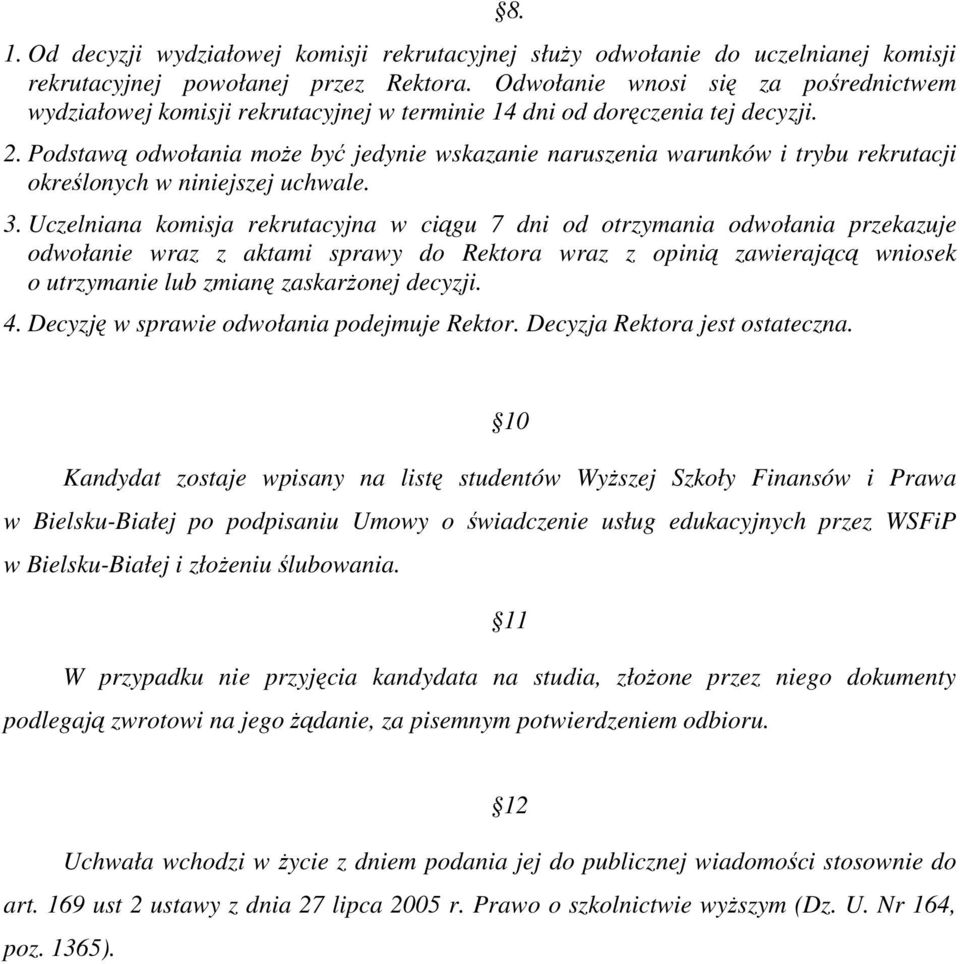 §8.

1. Od decyzji wydziałowej komisji rekrutacyjnej służy odwołanie do uczelnianej komisji rekrutacyjnej powołanej przez Rektora. Odwołanie wnosi się za pośrednictwem wydziałowej komisji rekrutacyjnej w terminie 14 dni od doręczenia tej decyzji.

2. Podstawą odwołania może być jedynie wskazanie naruszenia warunków i trybu rekrutacji określonych w niniejszej uchwale.

3. Uczelniana komisja rekrutacyjna w ciągu 7 dni od otrzymania odwołania przekazuje odwołanie wraz z aktami sprawy do Rektora wraz z opinią zawierającą wniosek o utrzymanie lub zmianę zaskarżonej decyzji.

4. Decyzję w sprawie odwołania podejmuje Rektor. Decyzja Rektora jest ostateczna.

§10

Kandydat zostaje wpisany na listę studentów Wyższej Szkoły Finansów i Prawa w Bielsku-Białej po podpisaniu Umowy o świadczenie usług edukacyjnych przez WSFiP w Bielsku-Białej i złożeniu ślubowania.

§11

W przypadku nie przyjęcia kandydata na studia, złożone przez niego dokumenty podlegają zwrotowi na jego żądanie, za pisemnym potwierdzeniem odbioru.

§12

Uchwała wchodzi w życie z dniem podania jej do publicznej wiadomości stosownie do art. 169 ust 2 ustawy z dnia 27 lipca 2005 r. Prawo o szkolnictwie wyższym (Dz. U. Nr 164, poz. 1365).